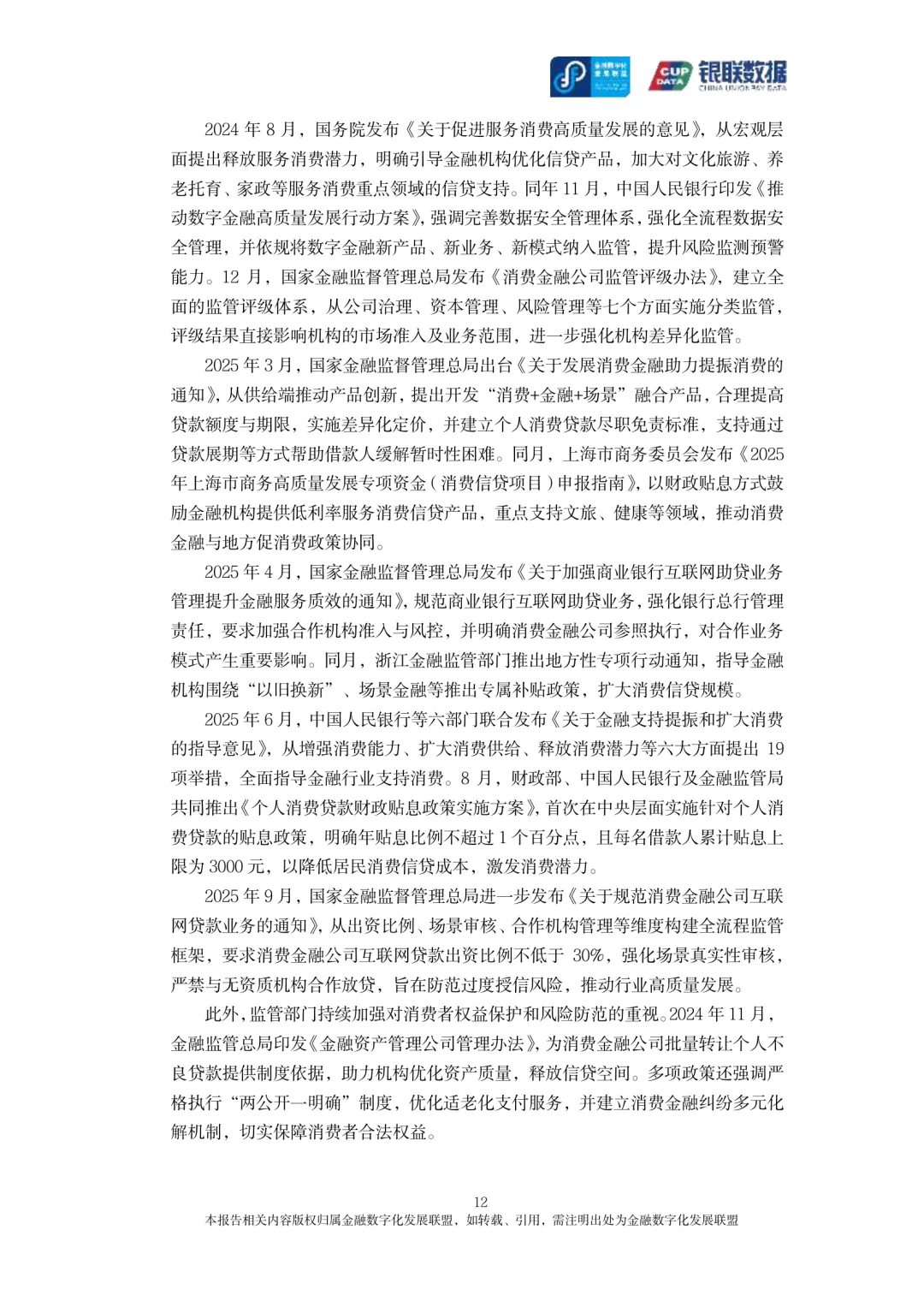 金融数字化发展联盟 CUP DATA 银联数据 CHINA UNIONPAY DATA

2024 年 8 月，国务院发布《关于促进服务消费高质量发展的意见》，从宏观层面提出释放服务消费潜力，明确引导金融机构优化信贷产品，加大对文化旅游、养老托育、家政等服务消费重点领域的信贷支持。同年 11 月，中国人民银行印发《推动数字金融高质量发展行动方案》，强调完善数据安全管理体系，强化全流程数据安全管理，并依规将数字金融新产品、新业务、新模式纳入监管，提升风险监测预警能力。12 月，国家金融监督管理总局发布《消费金融公司监管评级办法》，建立全面的监管评级体系，从公司治理、资本管理、风险管理等七个方面实施分类监管，评级结果直接影响机构的市场准入及业务范围，进一步强化机构差异化监管。

2025 年 3 月，国家金融监督管理总局出台《关于发展消费金融助力提振消费的通知》，从供给端推动产品创新，提出开发“消费+金融+场景”融合产品，合理提高贷款额度与期限，实施差异化定价，并建立个人消费贷款尽职免责标准，支持通过贷款展期等方式帮助借款人缓解暂时性困难。同月，上海市商务委员会发布《2025 年上海市商务高质量发展专项资金（消费信贷项目）申报指南》，以财政贴息方式鼓励金融机构提供低利率服务消费信贷产品，重点支持文旅、健康等领域，推动消费金融与地方促消费政策协同。

2025 年 4 月，国家金融监督管理总局发布《关于加强商业银行互联网助贷业务管理提升金融服务质效的通知》，规范商业银行互联网助贷业务，强化银行总行管理责任，要求加强合作机构准入与风控，并明确消费金融公司参照执行，对合作业务模式产生重要影响。同月，浙江金融监管部门推出地方性专项行动通知，指导金融机构围绕“以旧换新”、场景金融等推出专属补贴政策，扩大消费信贷规模。

2025 年 6 月，中国人民银行等六部门联合发布《关于金融支持提振和扩大消费的指导意见》，从增强消费能力、扩大消费供给、释放消费潜力等六大方面提出 19 项举措，全面指导金融行业支持消费。8 月，财政部、中国人民银行及金融监管局共同推出《个人消费贷款财政贴息政策实施方案》，首次在中央层面实施针对个人消费贷款的贴息政策，明确年贴息比例不超过 1 个百分点，且每名借款人累计贴息上限为 3000 元，以降低居民消费信贷成本，激发消费潜力。

2025 年 9 月，国家金融监督管理总局进一步发布《关于规范消费金融公司互联网贷款业务的通知》，从出资比例、场景审核、合作机构管理等维度构建全流程监管框架，要求消费金融公司互联网贷款出资比例不低于 30%，强化场景真实性审核，严禁与无资质机构合作放贷，旨在防范过度授信风险，推动行业高质量发展。

此外，监管部门持续加强对消费者权益保护和风险防范的重视。2024 年 11 月，金融监管总局印发《金融资产管理公司管理办法》，为消费金融公司批量转让个人不良贷款提供制度依据，助力机构优化资产质量，释放信贷空间。多项政策还强调严格执行“两公开一明确”制度，优化适老化支付服务，并建立消费金融纠纷多元化解机制，切实保障消费者合法权益。

12
本报告相关内容版权归属金融数字化发展联盟，如转载、引用，需注明出处为金融数字化发展联盟